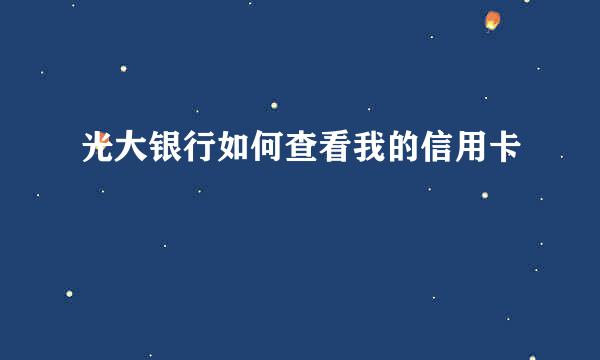 光大银行如何查看我的信用卡